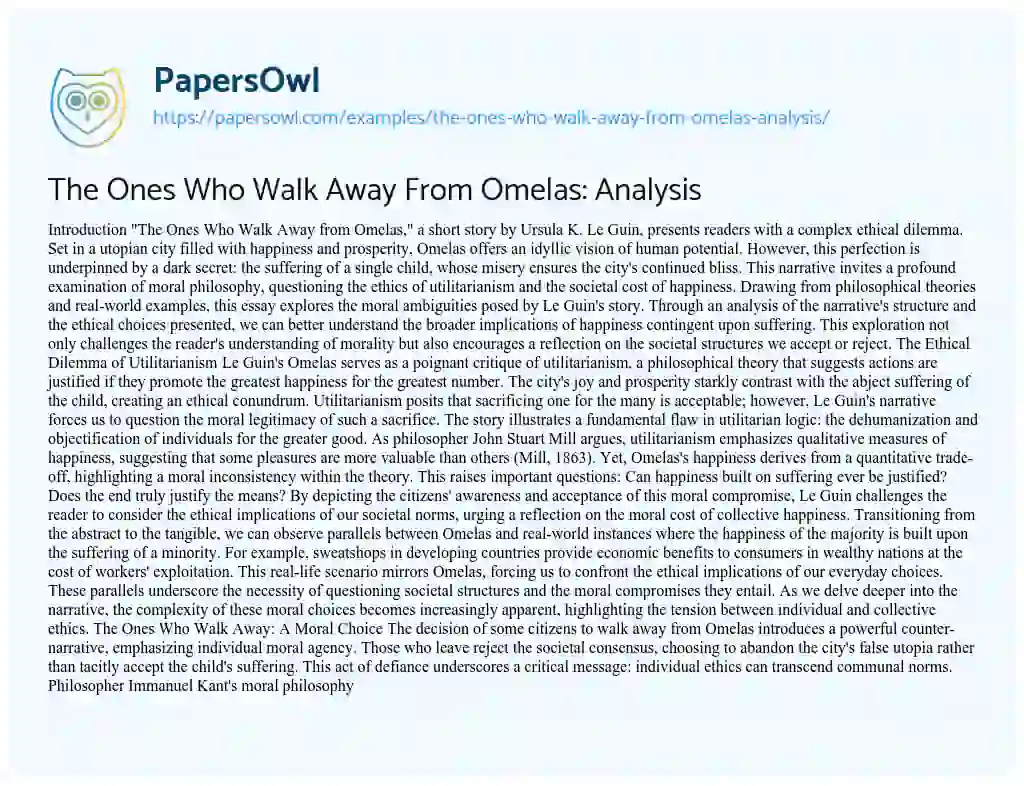 PapersOwl
https://papersowl.com/examples/the-ones-who-walk-away-from-omelas-analysis/

The Ones Who Walk Away From Omelas: Analysis

Introduction "The Ones Who Walk Away from Omelas," a short story by Ursula K. Le Guin, presents readers with a complex ethical dilemma. Set in a utopian city filled with happiness and prosperity, Omelas offers an idyllic vision of human potential. However, this perfection is underpinned by a dark secret: the suffering of a single child, whose misery ensures the city's continued bliss. This narrative invites a profound examination of moral philosophy, questioning the ethics of utilitarianism and the societal cost of happiness. Drawing from philosophical theories and real-world examples, this essay explores the moral ambiguities posed by Le Guin's story. Through an analysis of the narrative's structure and the ethical choices presented, we can better understand the broader implications of happiness contingent upon suffering. This exploration not only challenges the reader's understanding of morality but also encourages a reflection on the societal structures we accept or reject. The Ethical Dilemma of Utilitarianism Le Guin's Omelas serves as a poignant critique of utilitarianism, a philosophical theory that suggests actions are justified if they promote the greatest happiness for the greatest number. The city's joy and prosperity starkly contrast with the abject suffering of the child, creating an ethical conundrum. Utilitarianism posits that sacrificing one for the many is acceptable; however, Le Guin's narrative forces us to question the moral legitimacy of such a sacrifice. The story illustrates a fundamental flaw in utilitarian logic: the dehumanization and objectification of individuals for the greater good. As philosopher John Stuart Mill argues, utilitarianism emphasizes qualitative measures of happiness, suggesting that some pleasures are more valuable than others (Mill, 1863). Yet, Omelas's happiness derives from a quantitative trade-off, highlighting a moral inconsistency within the theory. This raises important questions: Can happiness built on suffering ever be justified? Does the end truly justify the means? By depicting the citizens' awareness and acceptance of this moral compromise, Le Guin challenges the reader to consider the ethical implications of our societal norms, urging a reflection on the moral cost of collective happiness. Transitioning from the abstract to the tangible, we can observe parallels between Omelas and real-world instances where the happiness of the majority is built upon the suffering of a minority. For example, sweatshops in developing countries provide economic benefits to consumers in wealthy nations at the cost of workers' exploitation. This real-life scenario mirrors Omelas, forcing us to confront the ethical implications of our everyday choices. These parallels underscore the necessity of questioning societal structures and the moral compromises they entail. As we delve deeper into the narrative, the complexity of these moral choices becomes increasingly apparent, highlighting the tension between individual and collective ethics. The Ones Who Walk Away: A Moral Choice The decision of some citizens to walk away from Omelas introduces a powerful counter-narrative, emphasizing individual moral agency. Those who leave reject the societal consensus, choosing to abandon the city's false utopia rather than tacitly accept the child's suffering. This act of defiance underscores a critical message: individual ethics can transcend communal norms. Philosopher Immanuel Kant's moral philosophy